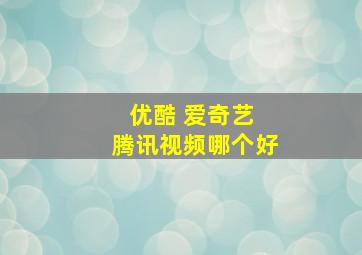 优酷 爱奇艺
腾讯视频哪个好